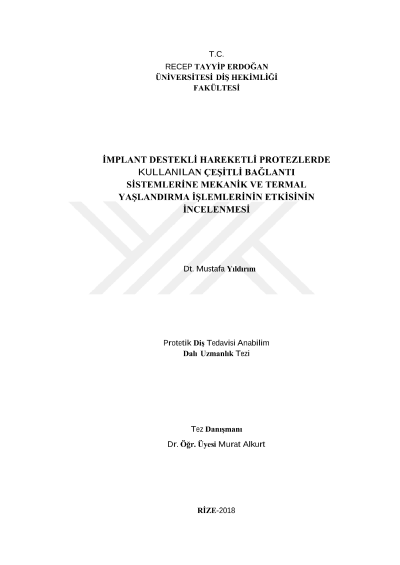 T.C.
RECEP TAYYİP ERDOĞAN
ÜNİVERSİTESİ DİŞ HEKİMLİĞİ
FAKÜLTESİ

İMPLANT DESTEKLİ HAREKETLİ PROTEZLERDE KULLANILAN ÇEŞİTLİ BAĞLANTI SİSTEMLERİNE MEKANİK VE TERMAL YAŞLANDIRMA İŞLEMLERİNİN ETKİSİNİN İNCELENMESİ

Dt. Mustafa Yıldırım

Protetik Diş Tedavisi Anabilim
Dalı Uzmanlık Tezi

Tez Danışmanı
Dr. Öğr. Üyesi Murat Alkurt

RİZE-2018